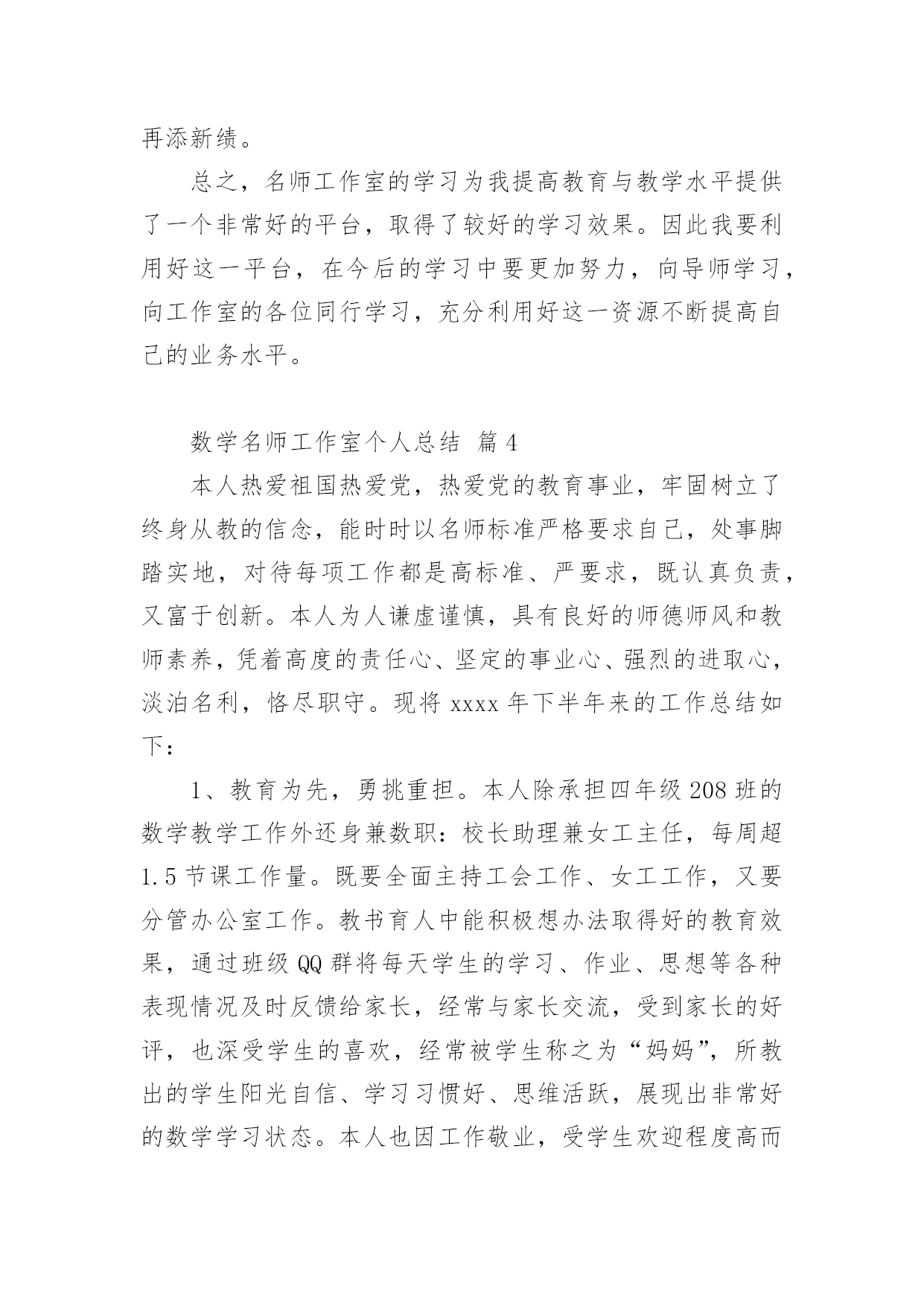 再添新绩。

总之，名师工作室的学习为我提高教育与教学水平提供了一个非常好的平台，取得了较好的学习效果。因此我要利用好这一平台，在今后的学习中要更加努力，向导师学习，向工作室的各位同行学习，充分利用好这一资源不断提高自己的业务水平。

数学名师工作室个人总结 篇4

本人热爱祖国热爱党，热爱党的教育事业，牢固树立了终身从教的信念，能时时以名师标准严格要求自己，处事脚踏实地，对待每项工作都是高标准、严要求，既认真负责，又富于创新。本人为人谦虚谨慎，具有良好的师德师风和教师素养，凭着高度的责任心、坚定的事业心、强烈的进取心，淡泊名利，恪尽职守。现将xxxx年下半年来的工作总结如下：

1、教育为先，勇挑重担。本人除承担四年级208班的数学教学工作外还身兼数职：校长助理兼女工主任，每周超1.5节课工作量。既要全面主持工会工作、女工工作，又要分管办公室工作。教书育人中能积极想办法取得好的教育效果，通过班级QQ群将每天学生的学习、作业、思想等各种表现情况及时反馈给家长，经常与家长交流，受到家长的好评，也深受学生的喜欢，经常被学生称之为“妈妈”，所教出的学生阳光自信、学习习惯好、思维活跃，展现出非常好的数学学习状态。本人也因工作敬业，受学生欢迎程度高而